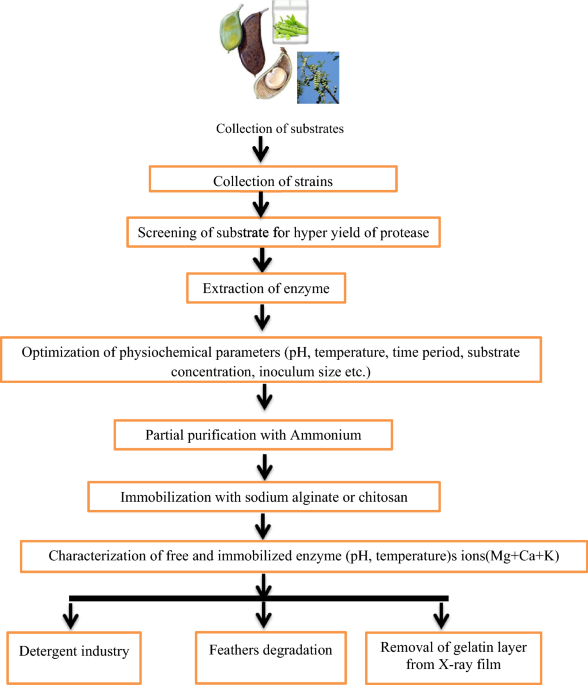 Collection of substrates

Collection of strains

Screening of substrate for hyper yield of protease

Extraction of enzyme

Optimization of physiochemical parameters (pH, temperature, time period, substrate concentration, inoculum size etc.)

Partial purification with Ammonium

Immobilization with sodium alginate or chitosan

Characterization of free and immobilized enzyme (pH, temperature)s ions(Mg+Ca+K)

Detergent industry

Feathers degradation

Removal of gelatin layer from X-ray film